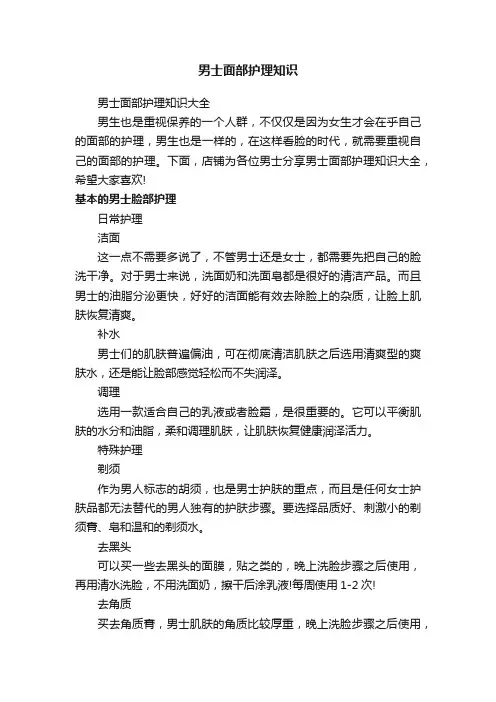 男士面部护理知识

男士面部护理知识大全

男生也是重视保养的一个人群，不仅仅是因为女生才会在乎自己的面部的护理，男生也是一样的，在这样看脸的时代，就需要重视自己的面部的护理。下面，店铺为各位男士分享男士面部护理知识大全，希望大家喜欢!

基本的男士脸部护理

日常护理

洁面

这一点不需要多说了，不管男士还是女士，都需要先把自己的脸洗干净。对于男士来说，洗面奶和洗面皂都是很好的清洁产品。而且男士的油脂分泌更快，好好的洁面能有效去除脸上的杂质，让脸上肌肤恢复清爽。

补水

男士们的肌肤普遍偏油，可在彻底清洁肌肤之后选用清爽型的爽肤水，还是能让脸部感觉轻松而不失润泽。

调理

选用一款适合自己的乳液或者脸霜，是很重要的。它可以平衡肌肤的水分和油脂，柔和调理肌肤，让肌肤恢复健康润泽活力。

特殊护理

剃须

作为男人标志的胡须，也是男士护肤的重点，而且是任何女士护肤品都无法替代的男人独有的护肤步骤。要选择品质好、刺激小的剃须膏、皂和温和的剃须水。

去黑头

可以买一些去黑头的面膜，贴之类的，晚上洗脸步骤之后使用，再用清水洗脸，不用洗面奶，擦干后涂乳液!每周使用 1-2 次!

去角质

买去角质膏，男士肌肤的角质比较厚重，晚上洗脸步骤之后使用，